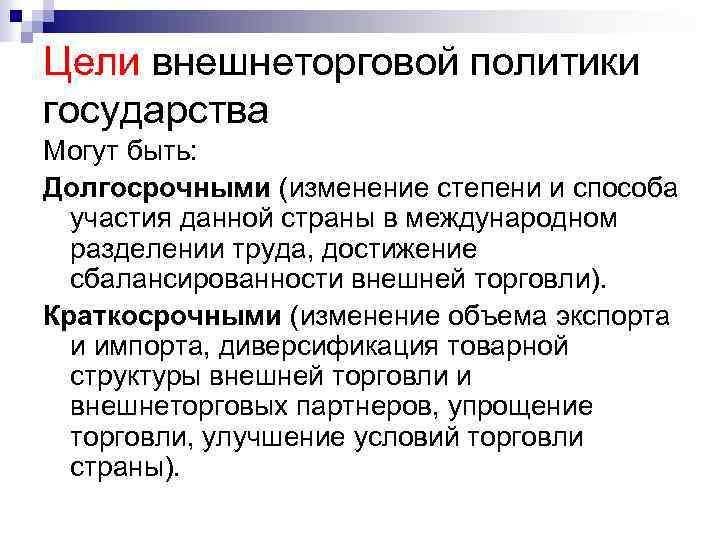 Цели внешнеторговой политики государства

Могут быть:

Долгосрочными (изменение степени и способа участия данной страны в международном разделении труда, достижение сбалансированности внешней торговли).

Краткосрочными (изменение объема экспорта и импорта, диверсификация товарной структуры внешней торговли и внешнеторговых партнеров, упрощение торговли, улучшение условий торговли страны).